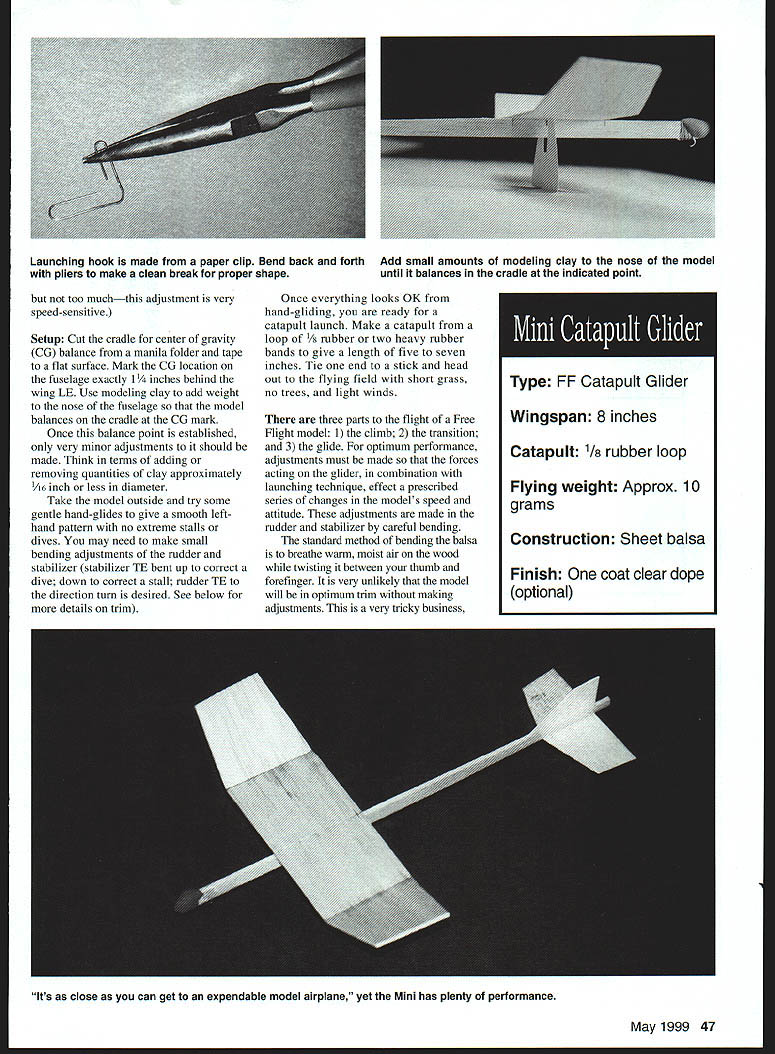 Launching hook is made from a paper clip. Bend back and forth with pliers to make a clean break for proper shape.

Add small amounts of modeling clay to the nose of the model until it balances in the cradle at the indicated point.

but not too much—this adjustment is very speed-sensitive.)

**Setup:** Cut the cradle for center of gravity (CG) balance from a manila folder and tape to a flat surface. Mark the CG location on the fuselage exactly $1\frac{1}{4}$ inches behind the wing LE. Use modeling clay to add weight to the nose of the fuselage so that the model balances on the cradle at the CG mark.

Once this balance point is established, only very minor adjustments to it should be made. Think in terms of adding or removing quantities of clay approximately $\frac{1}{16}$ inch or less in diameter.

Take the model outside and try some gentle hand-glides to give a smooth left-hand pattern with no extreme stalls or dives. You may need to make small bending adjustments of the rudder and stabilizer (stabilizer TE bent up to correct a dive; down to correct a stall; rudder TE to the direction turn is desired. See below for more details on trim).

Once everything looks OK from hand-gliding, you are ready for a catapult launch. Make a catapult from a loop of $\frac{1}{8}$ rubber or two heavy rubber bands to give a length of five to seven inches. Tie one end to a stick and head out to the flying field with short grass, no trees, and light winds.

**There are** three parts to the flight of a Free Flight model: 1) the climb; 2) the transition; and 3) the glide. For optimum performance, adjustments must be made so that the forces acting on the glider, in combination with launching technique, effect a prescribed series of changes in the model's speed and attitude. These adjustments are made in the rudder and stabilizer by careful bending.

The standard method of bending the balsa is to breathe warm, moist air on the wood while twisting it between your thumb and forefinger. It is very unlikely that the model will be in optimum trim without making adjustments. This is a very tricky business,

Mini Catapult Glider

**Type:** FF Catapult Glider

**Wingspan:** 8 inches

**Catapult:** $\frac{1}{8}$ rubber loop

**Flying weight:** Approx. 10 grams

**Construction:** Sheet balsa

**Finish:** One coat clear dope (optional)

"It's as close as you can get to an expendable model airplane," yet the Mini has plenty of performance.

May 1999 47